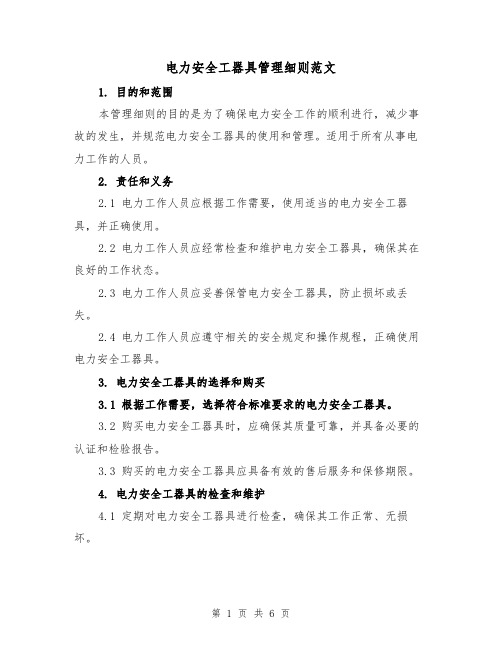 电力安全工器具管理细则范文

1. 目的和范围

本管理细则的目的是为了确保电力安全工作的顺利进行，减少事故的发生，并规范电力安全工器具的使用和管理。适用于所有从事电力工作的人员。

2. 责任和义务

2.1 电力工作人员应根据工作需要，使用适当的电力安全工器具，并正确使用。

2.2 电力工作人员应经常检查和维护电力安全工器具，确保其在良好的工作状态。

2.3 电力工作人员应妥善保管电力安全工器具，防止损坏或丢失。

2.4 电力工作人员应遵守相关的安全规定和操作规程，正确使用电力安全工器具。

3. 电力安全工器具的选择和购买

3.1 根据工作需要，选择符合标准要求的电力安全工器具。

3.2 购买电力安全工器具时，应确保其质量可靠，并具备必要的认证和检验报告。

3.3 购买的电力安全工器具应具备有效的售后服务和保修期限。

4. 电力安全工器具的检查和维护

4.1 定期对电力安全工器具进行检查，确保其工作正常、无损坏。

第 1 页 共 6 页